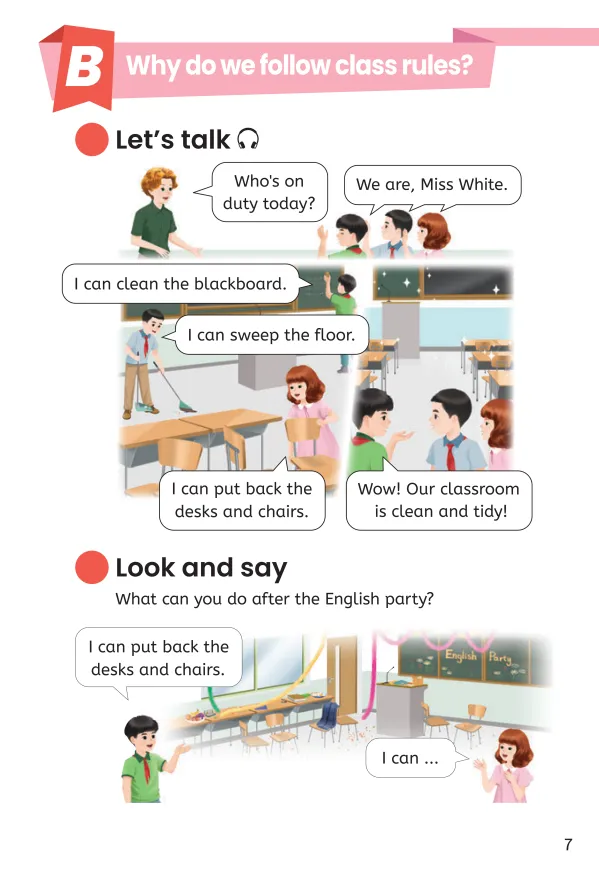 B Why do we follow class rules?

Let's talk

Who's on duty today?

We are, Miss White.

I can clean the blackboard.

I can sweep the floor.

I can put back the desks and chairs.

Wow! Our classroom is clean and tidy!

Look and say

What can you do after the English party?

I can put back the desks and chairs.

English Party

I can ...

7